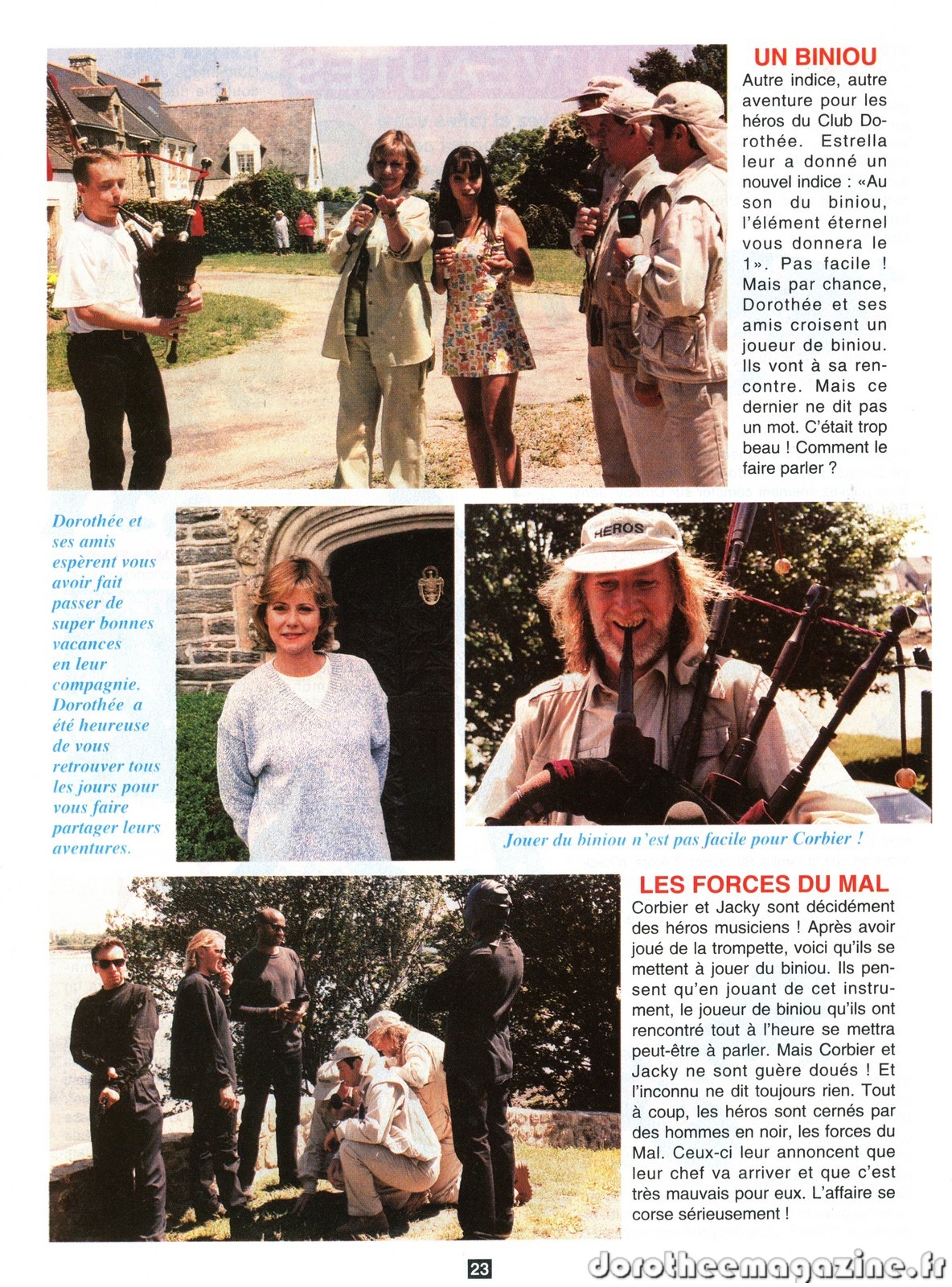 UN BINIOU
Autre indice, autre aventure pour les héros du Club Dorothée. Estrella leur a donné un nouvel indice : «Au son du biniou, l'élément éternel vous donnera le 1». Pas facile ! Mais par chance, Dorothée et ses amis croisent un joueur de biniou. Ils vont à sa rencontre. Mais ce dernier ne dit pas un mot. C'était trop beau ! Comment le faire parler ?

Dorothée et ses amis espèrent vous avoir fait passer de super bonnes vacances en leur compagnie. Dorothée a été heureuse de vous retrouver tous les jours pour vous faire partager leurs aventures.

HEROS

Jouer du biniou n'est pas facile pour Corbier !

LES FORCES DU MAL
Corbier et Jacky sont décidément des héros musiciens ! Après avoir joué de la trompette, voici qu'ils se mettent à jouer du biniou. Ils pensent qu'en jouant de cet instrument, le joueur de biniou qu'ils ont rencontré tout à l'heure se mettra peut-être à parler. Mais Corbier et Jacky ne sont guère doués ! Et l'inconnu ne dit toujours rien. Tout à coup, les héros sont cernés par des hommes en noir, les forces du Mal. Ceux-ci leur annoncent que leur chef va arriver et que c'est très mauvais pour eux. L'affaire se corse sérieusement !

23

dorotheemagazine.fr